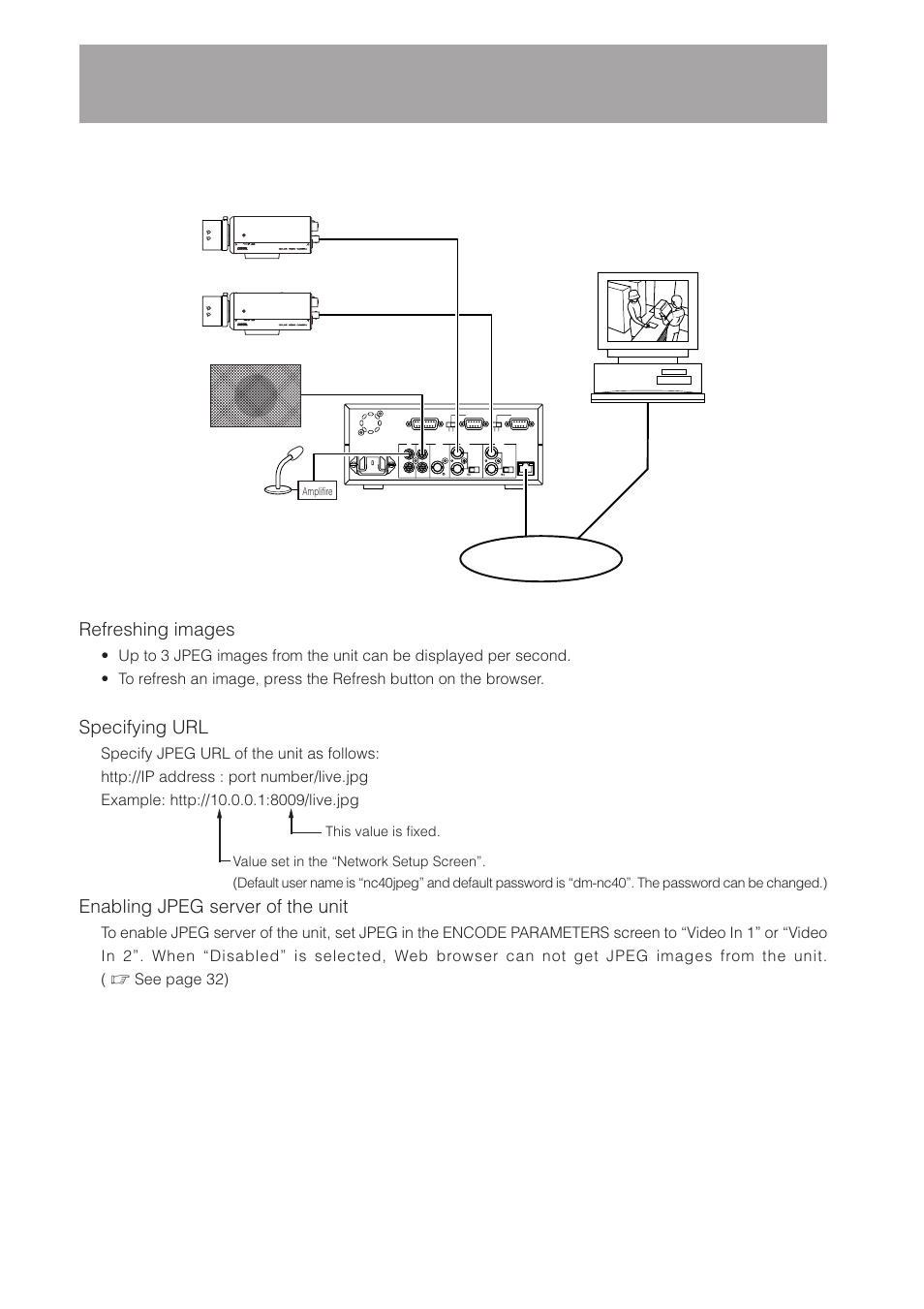 Amplifire

Refreshing images

• Up to 3 JPEG images from the unit can be displayed per second.

• To refresh an image, press the Refresh button on the browser.

Specifying URL

Specify JPEG URL of the unit as follows:
http://IP address : port number/live.jpg
Example: http://10.0.0.1:8009/live.jpg

This value is fixed.

Value set in the “Network Setup Screen”.
(Default user name is “nc40jpeg” and default password is “dm-nc40”. The password can be changed.)

Enabling JPEG server of the unit

To enable JPEG server of the unit, set JPEG in the ENCODE PARAMETERS screen to “Video In 1” or “Video In 2”. When “Disabled” is selected, Web browser can not get JPEG images from the unit. ( ☞ See page 32)